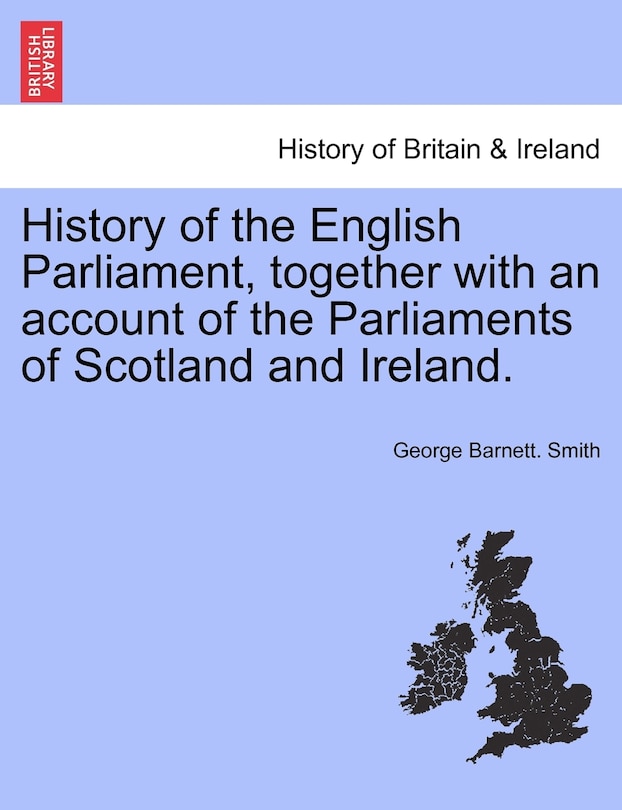 BRITISH LIBRARY

History of Britain & Ireland

History of the English Parliament, together with an account of the Parliaments of Scotland and Ireland.

George Barnett. Smith